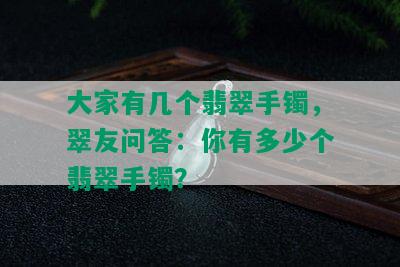 大家有几个翡翠手镯，翠友问答：你有多少个翡翠手镯？